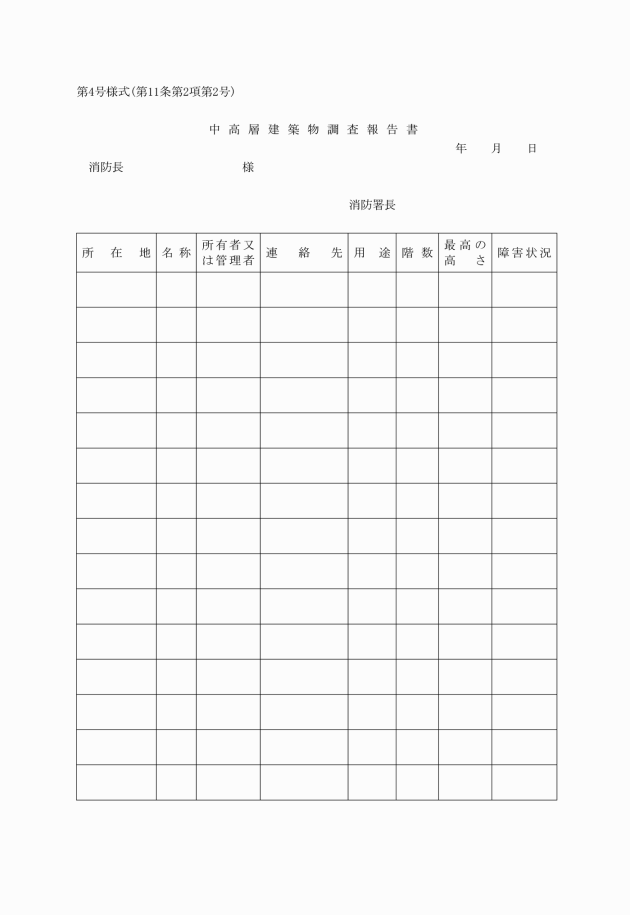 第4号様式(第11条第2項第2号)

中高層建築物調査報告書

年　月　日

消防長　　　　　　様

消防署長

| 所在地 | 名称 | 所有者又は管理者 | 連絡先 | 用途 | 階数 | 最高の高さ | 障害状況 |
|---|---|---|---|---|---|---|---|
| | | | | | | | |
| | | | | | | | |
| | | | | | | | |
| | | | | | | | |
| | | | | | | | |
| | | | | | | | |
| | | | | | | | |
| | | | | | | | |
| | | | | | | | |
| | | | | | | | |
| | | | | | | | |
| | | | | | | | |
| | | | | | | | |
| | | | | | | | |
| | | | | | | | |